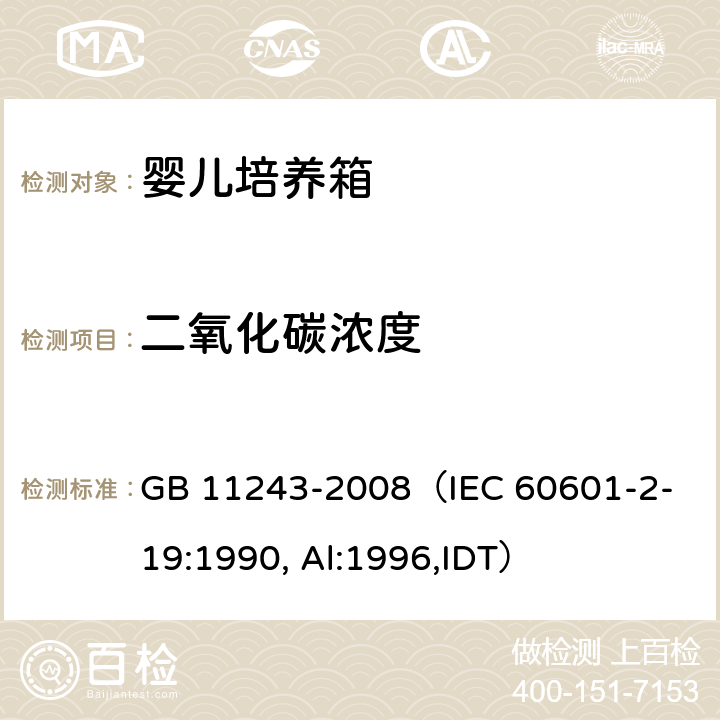 MA CNAS ilac-MRA

检测对象： 婴儿培养箱

检测项目： 二氧化碳浓度

检测标准： GB 11243-2008（IEC 60601-2-19:1990, Al:1996,IDT）

百检 Baijiantest.com

做检测 上百检
400-151-7153